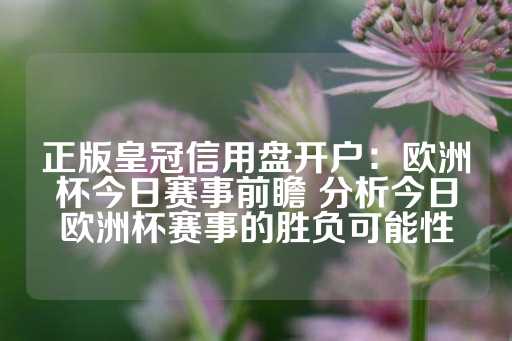 正版皇冠信用盘开户：欧洲杯今日赛事前瞻 分析今日欧洲杯赛事的胜负可能性